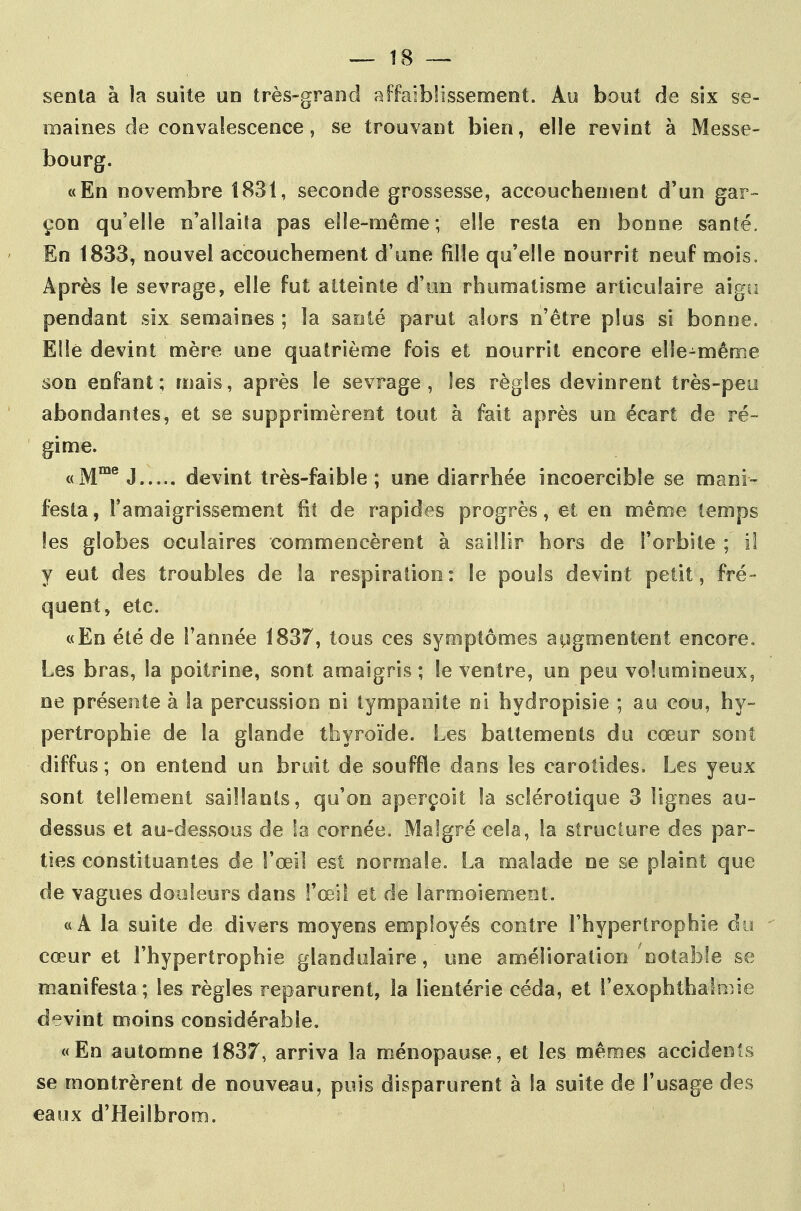 — 18 —

senta à la suite un très-grand affaiblissement. Au bout de six semaines de convalescence, se trouvant bien, elle revint à Messebourg.

«En novembre 1831, seconde grossesse, accouchement d'un garçon qu'elle n'allaita pas elle-même; elle resta en bonne santé. En 1833, nouvel accouchement d'une fille qu'elle nourrit neuf mois. Après le sevrage, elle fut atteinte d'un rhumatisme articulaire aigu pendant six semaines ; la santé parut alors n'être plus si bonne. Elle devint mère une quatrième fois et nourrit encore elle-même son enfant; mais, après le sevrage, les règles devinrent très-peu abondantes, et se supprimèrent tout à fait après un écart de régime.

«M$^{me}$ J..... devint très-faible ; une diarrhée incoercible se manifesta, l'amaigrissement fit de rapides progrès, et en même temps les globes oculaires commencèrent à saillir hors de l'orbite ; il y eut des troubles de la respiration: le pouls devint petit, fréquent, etc.

«En été de l'année 1837, tous ces symptômes augmentent encore. Les bras, la poitrine, sont amaigris ; le ventre, un peu volumineux, ne présente à la percussion ni tympanite ni hydropisie ; au cou, hypertrophie de la glande thyroïde. Les battements du cœur sont diffus; on entend un bruit de souffle dans les carotides. Les yeux sont tellement saillants, qu'on aperçoit la sclérotique 3 lignes au-dessus et au-dessous de la cornée. Malgré cela, la structure des parties constituantes de l'œil est normale. La malade ne se plaint que de vagues douleurs dans l'œil et de larmoiement.

«A la suite de divers moyens employés contre l'hypertrophie du cœur et l'hypertrophie glandulaire, une amélioration notable se manifesta; les règles reparurent, la lientérie céda, et l'exophthalmie devint moins considérable.

«En automne 1837, arriva la ménopause, et les mêmes accidents se montrèrent de nouveau, puis disparurent à la suite de l'usage des eaux d'Heilbrom.